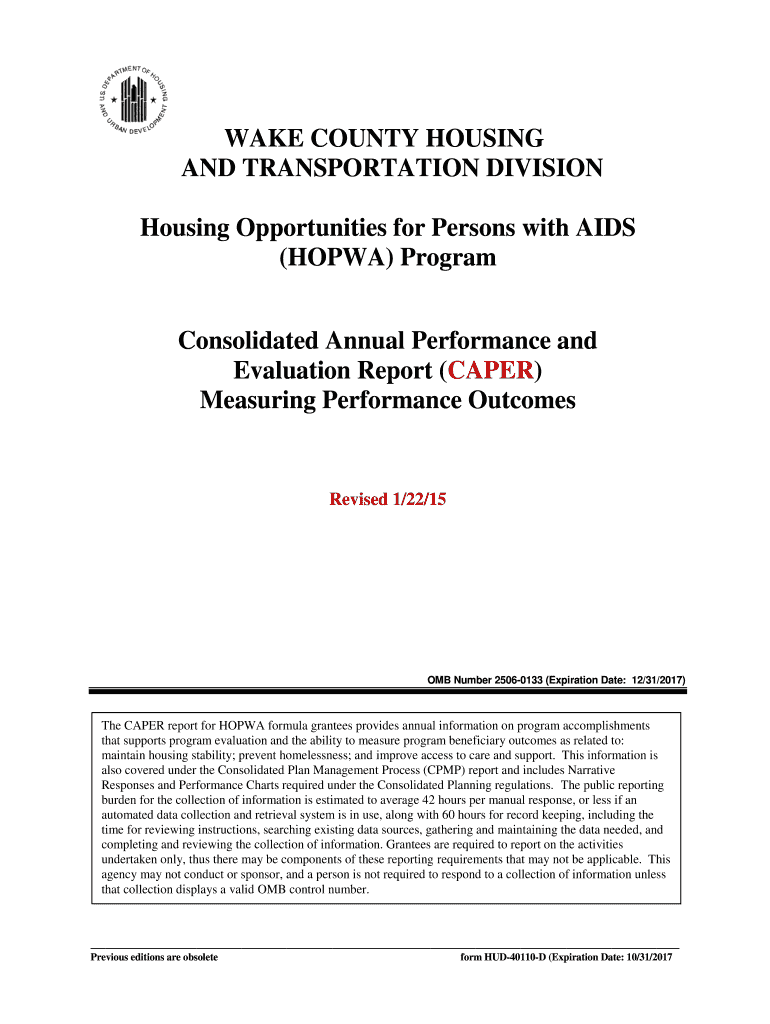 U.S. DEPARTMENT OF HOUSING AND URBAN DEVELOPMENT

WAKE COUNTY HOUSING AND TRANSPORTATION DIVISION

Housing Opportunities for Persons with AIDS (HOPWA) Program

Consolidated Annual Performance and Evaluation Report (CAPER) Measuring Performance Outcomes

Revised 1/22/15

OMB Number 2506-0133 (Expiration Date: 12/31/2017)

The CAPER report for HOPWA formula grantees provides annual information on program accomplishments that supports program evaluation and the ability to measure program beneficiary outcomes as related to: maintain housing stability; prevent homelessness; and improve access to care and support. This information is also covered under the Consolidated Plan Management Process (CPMP) report and includes Narrative Responses and Performance Charts required under the Consolidated Planning regulations. The public reporting burden for the collection of information is estimated to average 42 hours per manual response, or less if an automated data collection and retrieval system is in use, along with 60 hours for record keeping, including the time for reviewing instructions, searching existing data sources, gathering and maintaining the data needed, and completing and reviewing the collection of information. Grantees are required to report on the activities undertaken only, thus there may be components of these reporting requirements that may not be applicable. This agency may not conduct or sponsor, and a person is not required to respond to a collection of information unless that collection displays a valid OMB control number.

Previous editions are obsolete

form HUD-40110-D (Expiration Date: 10/31/2017